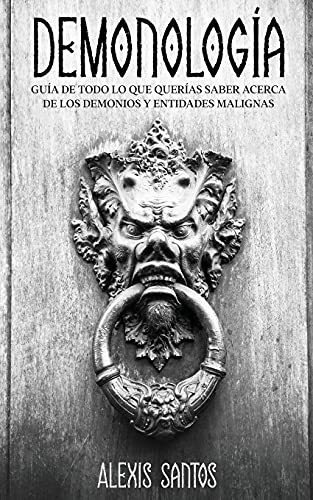 DEMONOLOGÍA

GUÍA DE TODO LO QUE QUERÍAS SABER ACERCA DE LOS DEMONIOS Y ENTIDADES MALIGNAS

ALEXIS SANTOS